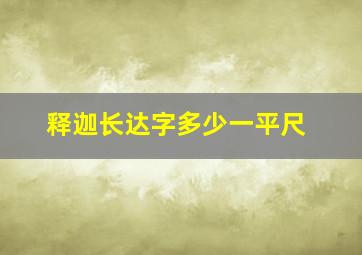 释迦长达字多少一平尺